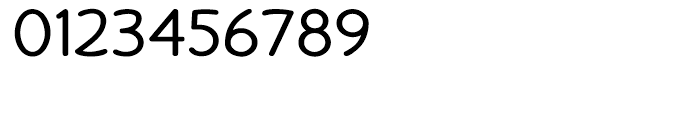 0123456789